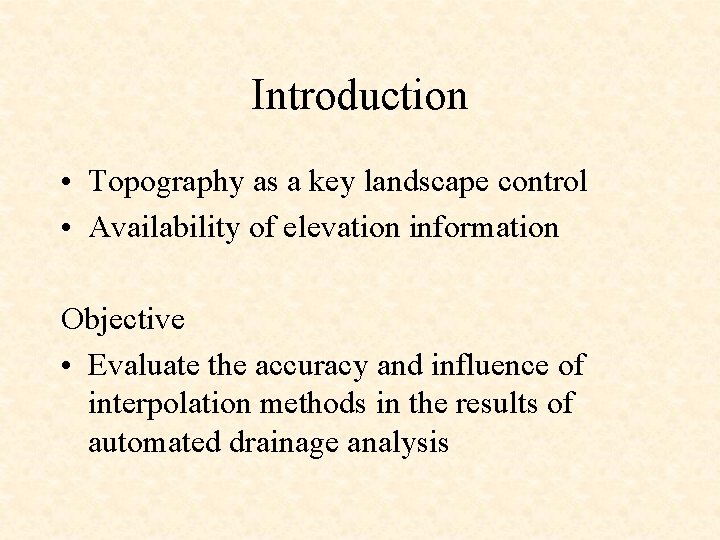 Introduction

• Topography as a key landscape control
• Availability of elevation information

Objective

• Evaluate the accuracy and influence of interpolation methods in the results of automated drainage analysis